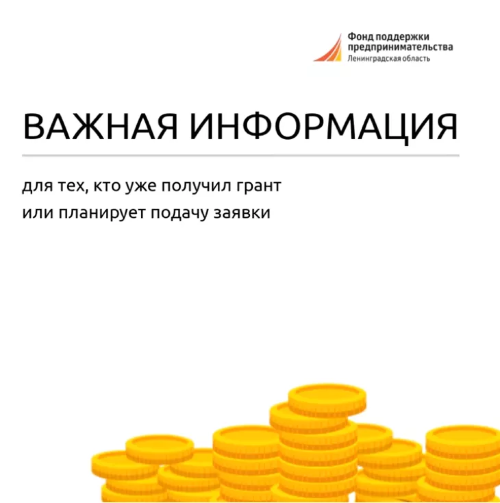 Фонд поддержки
предпринимательства
Ленинградская область

ВАЖНАЯ ИНФОРМАЦИЯ

для тех, кто уже получил грант
или планирует подачу заявки